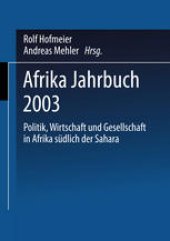 Rolf Hofmeier
Andreas Mehler Hrsg.

Afrika Jahrbuch 2003

Politik, Wirtschaft und Gesellschaft in Afrika südlich der Sahara